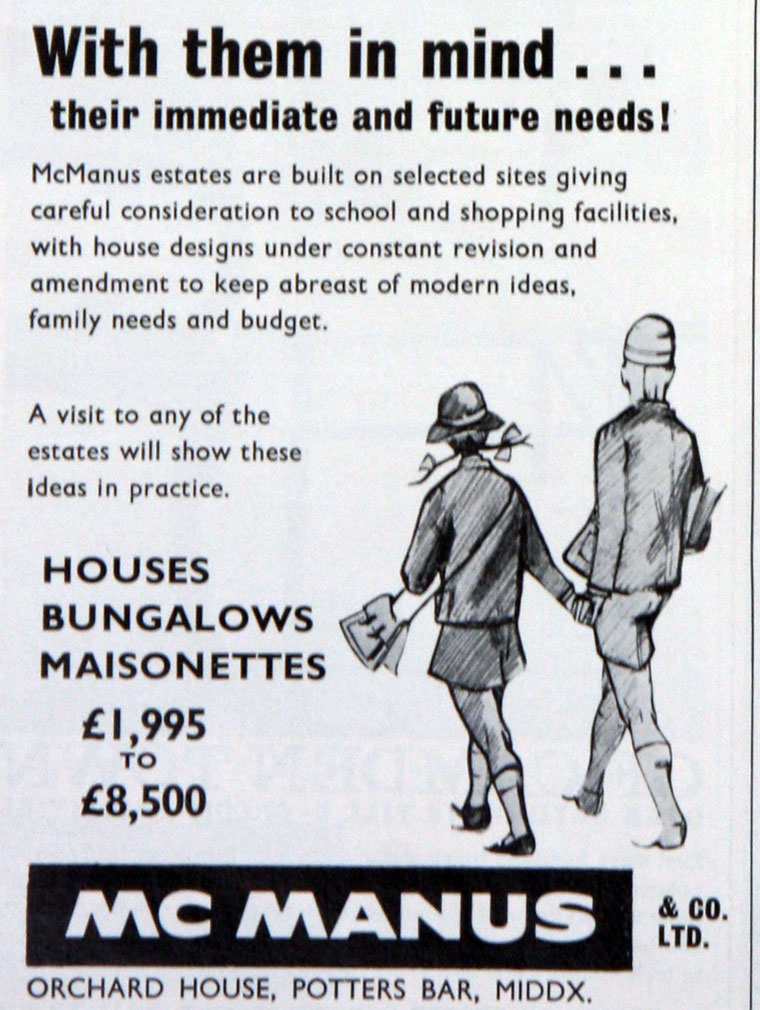 With them in mind . . .
their immediate and future needs!

McManus estates are built on selected sites giving careful consideration to school and shopping facilities, with house designs under constant revision and amendment to keep abreast of modern ideas, family needs and budget.

A visit to any of the estates will show these ideas in practice.

HOUSES
BUNGALOWS
MAISONETTES

£1,995
TO
£8,500

MC MANUS & CO. LTD.

ORCHARD HOUSE, POTTERS BAR, MIDDX.